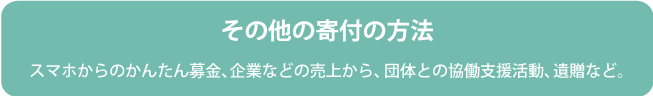 その他の寄付の方法

スマホからのかんたん募金、企業などの売上から、団体との協働支援活動、遺贈など。